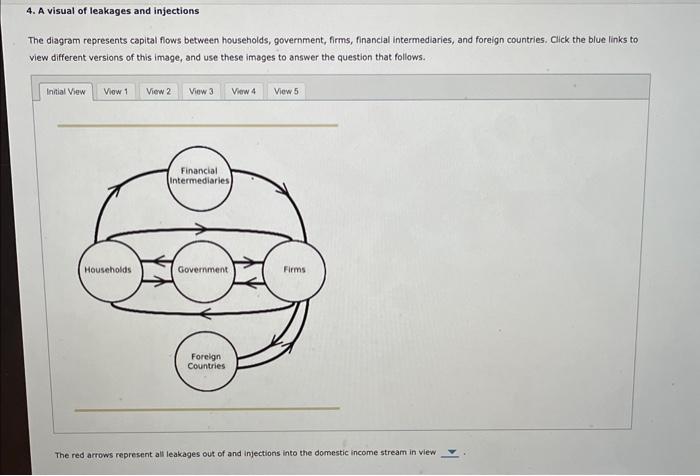 4. A visual of leakages and injections

The diagram represents capital flows between households, government, firms, financial intermediaries, and foreign countries. Click the blue links to view different versions of this image, and use these images to answer the question that follows.

Initial View View 1 View 2 View 3 View 4 View 5

Financial Intermediaries

Households

Government

Firms

Foreign Countries

The red arrows represent all leakages out of and injections into the domestic income stream in view .